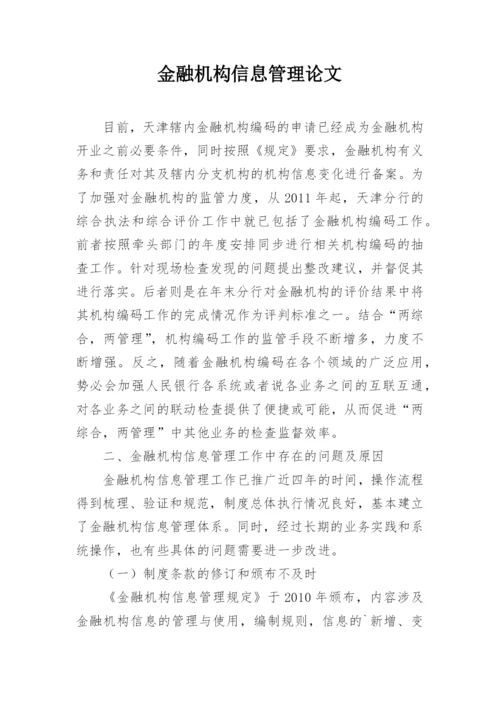 金融机构信息管理论文

目前，天津辖内金融机构编码的申请已经成为金融机构开业之前必要条件，同时按照《规定》要求，金融机构有义务和责任对其及辖内分支机构的机构信息变化进行备案。为了加强对金融机构的监管力度，从 2011 年起，天津分行的综合执法和综合评价工作中就已包括了金融机构编码工作。前者按照牵头部门的年度安排同步进行相关机构编码的抽查工作。针对现场检查发现的问题提出整改建议，并督促其进行落实。后者则是在年末分行对金融机构的评价结果中将其机构编码工作的完成情况作为评判标准之一。结合“两综合，两管理”，机构编码工作的监管手段不断增多，力度不断增强。反之，随着金融机构编码在各个领域的广泛应用，势必会加强人民银行各系统或者说各业务之间的互联互通，对各业务之间的联动检查提供了便捷或可能，从而促进“两综合，两管理”中其他业务的检查监督效率。

二、金融机构信息管理工作中存在的问题及原因

金融机构信息管理工作已推广近四年的时间，操作流程得到梳理、验证和规范，制度总体执行情况良好，基本建立了金融机构信息管理体系。同时，经过长期的业务实践和系统操作，也有些具体的问题需要进一步改进。

（一）制度条款的修订和颁布不及时

《金融机构信息管理规定》于 2010 年颁布，内容涉及金融机构信息的管理与使用，编制规则，信息的`新增、变